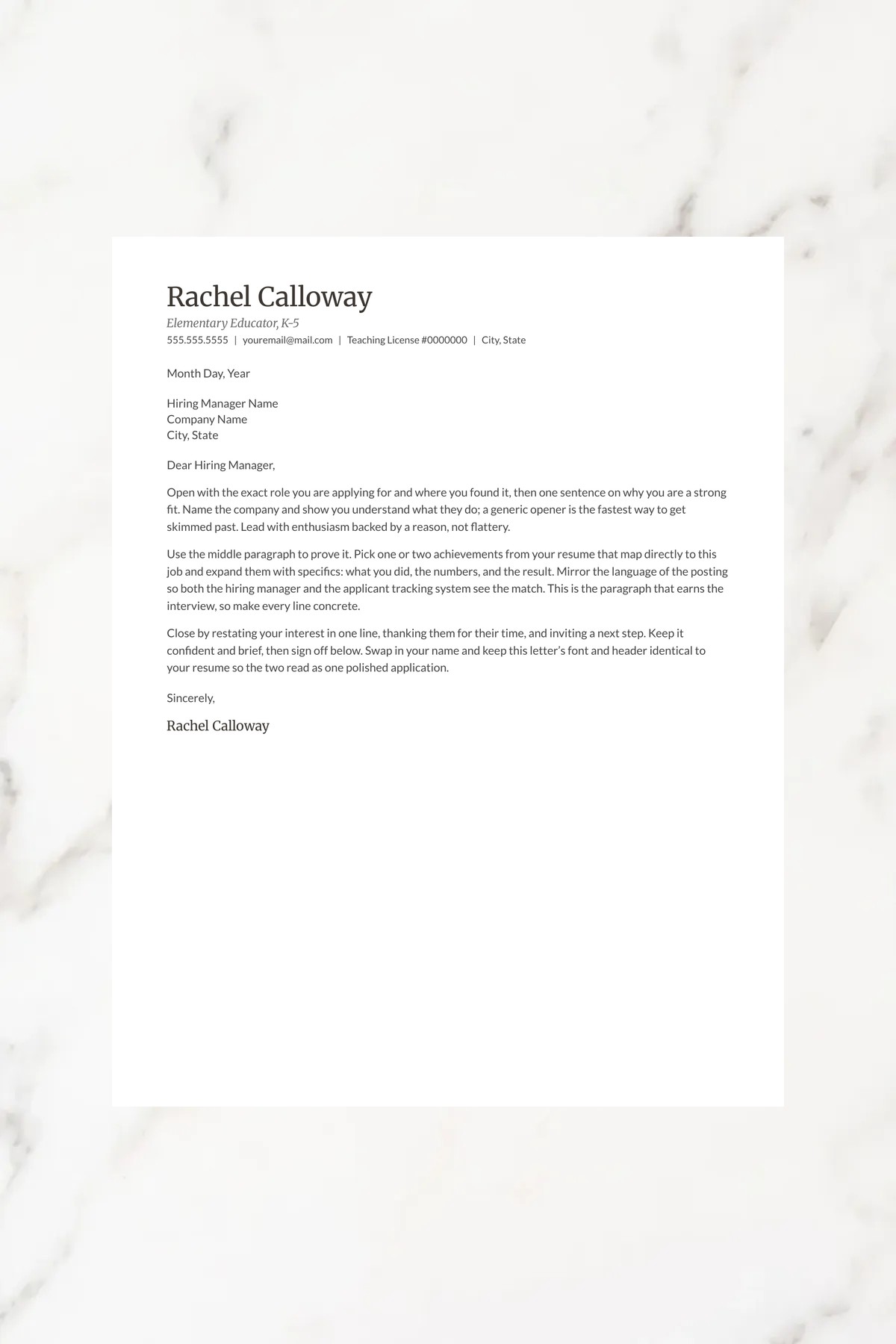 Rachel Calloway

Elementary Educator, K-5

555.555.5555 | youremail@mail.com | Teaching License #0000000 | City, State

Month Day, Year

Hiring Manager Name
Company Name
City, State

Dear Hiring Manager,

Open with the exact role you are applying for and where you found it, then one sentence on why you are a strong fit. Name the company and show you understand what they do; a generic opener is the fastest way to get skimmed past. Lead with enthusiasm backed by a reason, not flattery.

Use the middle paragraph to prove it. Pick one or two achievements from your resume that map directly to this job and expand them with specifics: what you did, the numbers, and the result. Mirror the language of the posting so both the hiring manager and the applicant tracking system see the match. This is the paragraph that earns the interview, so make every line concrete.

Close by restating your interest in one line, thanking them for their time, and inviting a next step. Keep it confident and brief, then sign off below. Swap in your name and keep this letter's font and header identical to your resume so the two read as one polished application.

Sincerely,

Rachel Calloway